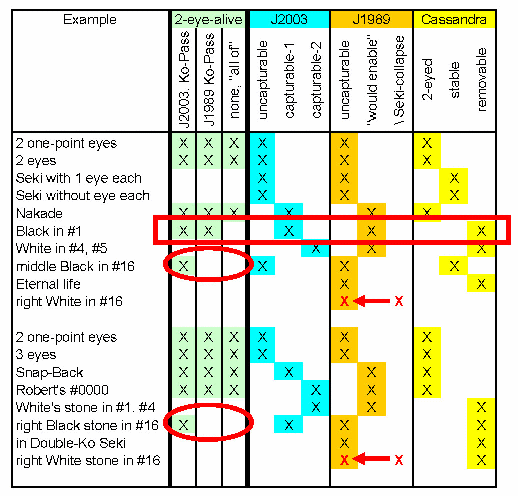 | Example | 2-eye-alive | | | J2003 | | | J1989 | | | Cassandra | | |
|---|---|---|---|---|---|---|---|---|---|---|---|---|
| | J2003. Ko-Pass | J1989 Ko-Pass | none, "all of" | uncapturable | capturable-1 | capturable-2 | uncapturable | "would enable" | \ Seki-collapse | 2-eyed | stable | removable |
| 2 one-point eyes | X | X | X | X | | | X | | | X | | |
| 2 eyes | X | X | X | X | | | X | | | X | | |
| Seki with 1 eye each | | | | X | | | X | | | | X | |
| Seki without eye each | | | | X | | | X | | | | X | |
| Nakade | X | X | X | | X | | | X | | X | | |
| Black in #1 | X | X | | | X | | | X | | | | X |
| White in #4, #5 | | | | | | X | | X | | | | X |
| middle Black in #16 | X | | | X | | | X | | | | X | |
| Eternal life | | | | | | | X | | | | | X |
| right White in #16 | | | | | | | X | | X | | | |
| 2 one-point eyes | X | X | X | X | | | X | | | X | | |
| 3 eyes | X | X | X | X | | | X | | | X | | |
| Snap-Back | X | X | X | | X | | | X | | X | | |
| Robert's #0000 | X | X | X | | | X | | X | | X | | |
| White's stone in #1. #4 | | | | | | X | | X | | | | X |
| right Black stone in #16 | X | | | | X | | X | | | | | X |
| in Double-Ko Seki | | | | | | | X | | | | | X |
| right White stone in #16 | | | | | | | X | | X | | | X |